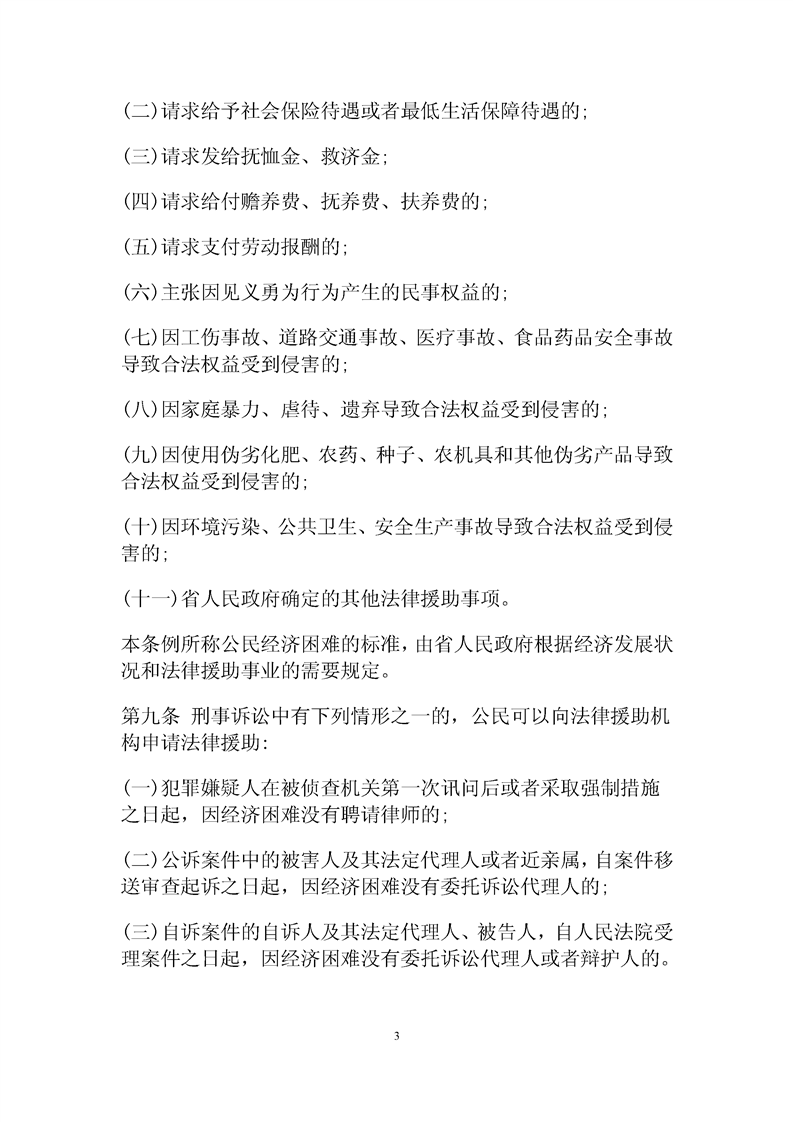 (二)请求给予社会保险待遇或者最低生活保障待遇的;

(三)请求发给抚恤金、救济金;

(四)请求给付赡养费、抚养费、扶养费的;

(五)请求支付劳动报酬的;

(六)主张因见义勇为行为产生的民事权益的;

(七)因工伤事故、道路交通事故、医疗事故、食品药品安全事故导致合法权益受到侵害的;

(八)因家庭暴力、虐待、遗弃导致合法权益受到侵害的;

(九)因使用伪劣化肥、农药、种子、农机具和其他伪劣产品导致合法权益受到侵害的;

(十)因环境污染、公共卫生、安全生产事故导致合法权益受到侵害的;

(十一)省人民政府确定的其他法律援助事项。

本条例所称公民经济困难的标准，由省人民政府根据经济发展状况和法律援助事业的需要规定。

第九条 刑事诉讼中有下列情形之一的，公民可以向法律援助机构申请法律援助:

(一)犯罪嫌疑人在被侦查机关第一次讯问后或者采取强制措施之日起，因经济困难没有聘请律师的;

(二)公诉案件中的被害人及其法定代理人或者近亲属，自案件移送审查起诉之日起，因经济困难没有委托诉讼代理人的;

(三)自诉案件的自诉人及其法定代理人、被告人，自人民法院受理案件之日起，因经济困难没有委托诉讼代理人或者辩护人的。

3